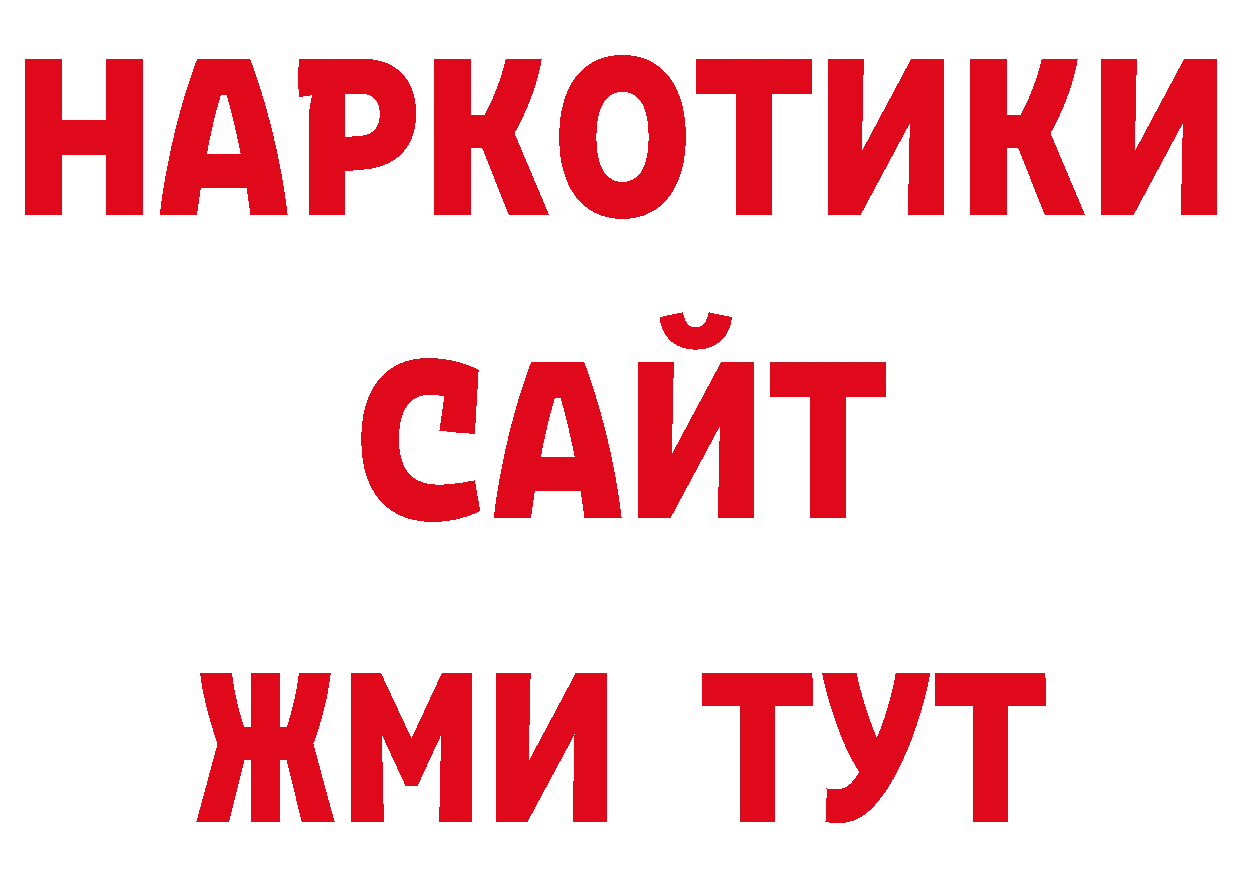 НАРКОТИКИ
САЙТ
ЖМИ ТУТ